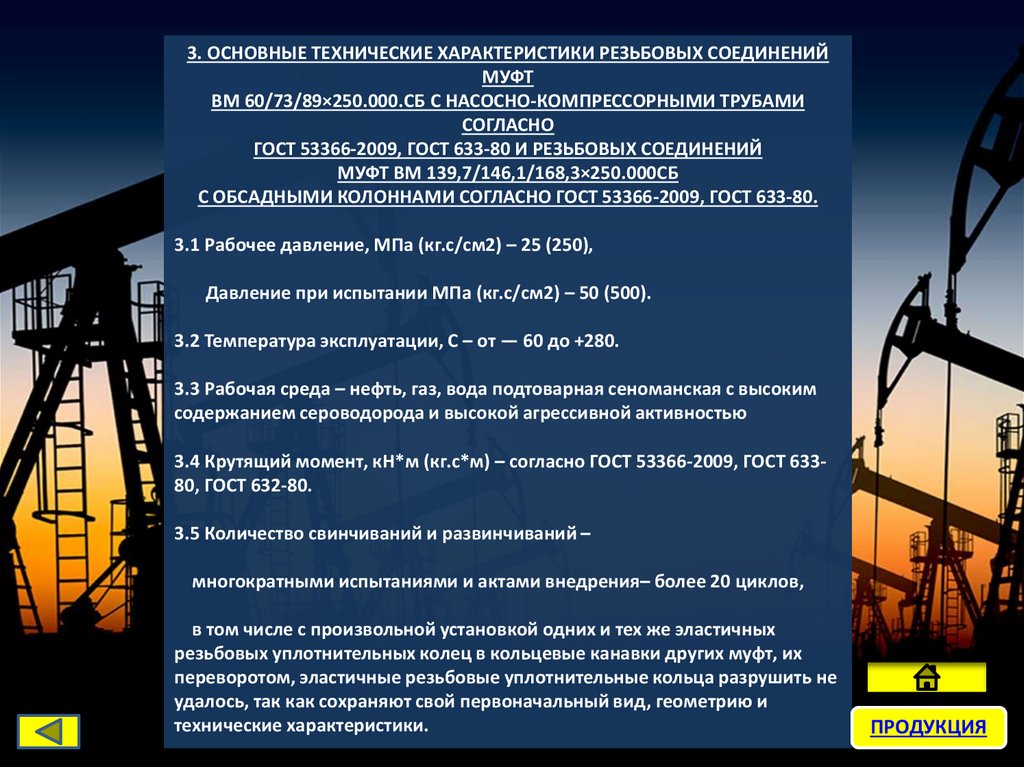 3. ОСНОВНЫЕ ТЕХНИЧЕСКИЕ ХАРАКТЕРИСТИКИ РЕЗЬБОВЫХ СОЕДИНЕНИЙ МУФТ
ВМ 60/73/89×250.000.СБ С НАСОСНО-КОМПРЕССОРНЫМИ ТРУБАМИ СОГЛАСНО
ГОСТ 53366-2009, ГОСТ 633-80 И РЕЗЬБОВЫХ СОЕДИНЕНИЙ
МУФТ ВМ 139,7/146,1/168,3×250.000СБ
С ОБСАДНЫМИ КОЛОННАМИ СОГЛАСНО ГОСТ 53366-2009, ГОСТ 633-80.

3.1 Рабочее давление, МПа (кг.с/см2) – 25 (250),

Давление при испытании МПа (кг.с/см2) – 50 (500).

3.2 Температура эксплуатации, С – от — 60 до +280.

3.3 Рабочая среда – нефть, газ, вода подтоварная сеноманская с высоким содержанием сероводорода и высокой агрессивной активностью

3.4 Крутящий момент, кН*м (кг.с*м) – согласно ГОСТ 53366-2009, ГОСТ 633-80, ГОСТ 632-80.

3.5 Количество свинчиваний и развинчиваний –

многократными испытаниями и актами внедрения– более 20 циклов,

в том числе с произвольной установкой одних и тех же эластичных резьбовых уплотнительных колец в кольцевые канавки других муфт, их переворотом, эластичные резьбовые уплотнительные кольца разрушить не удалось, так как сохраняют свой первоначальный вид, геометрию и технические характеристики.

ПРОДУКЦИЯ